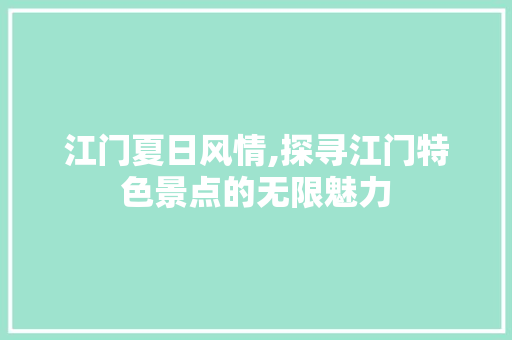 江门夏日风情,探寻江门特色景点的无限魅力